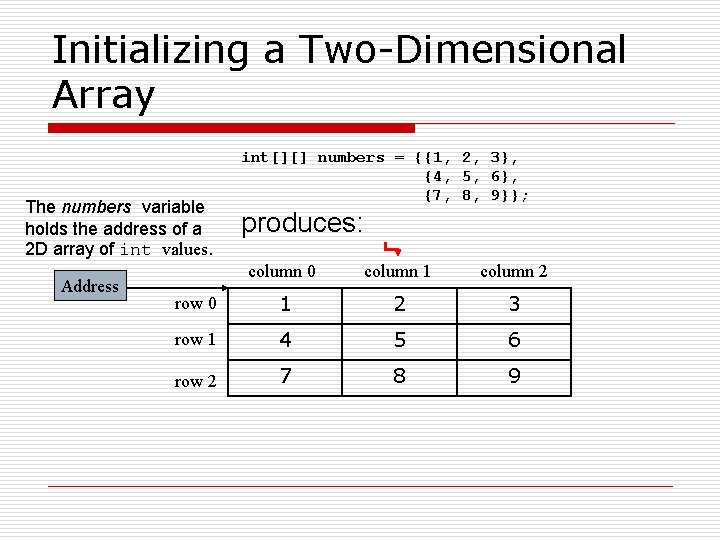 Initializing a Two-Dimensional Array

int[][] numbers = {{1, 2, 3},
                   {4, 5, 6},
                   {7, 8, 9}};

The numbers variable holds the address of a 2D array of int values.

produces:

Address

|  | column 0 | column 1 | column 2 |
|---|---|---|---|
| row 0 | 1 | 2 | 3 |
| row 1 | 4 | 5 | 6 |
| row 2 | 7 | 8 | 9 |